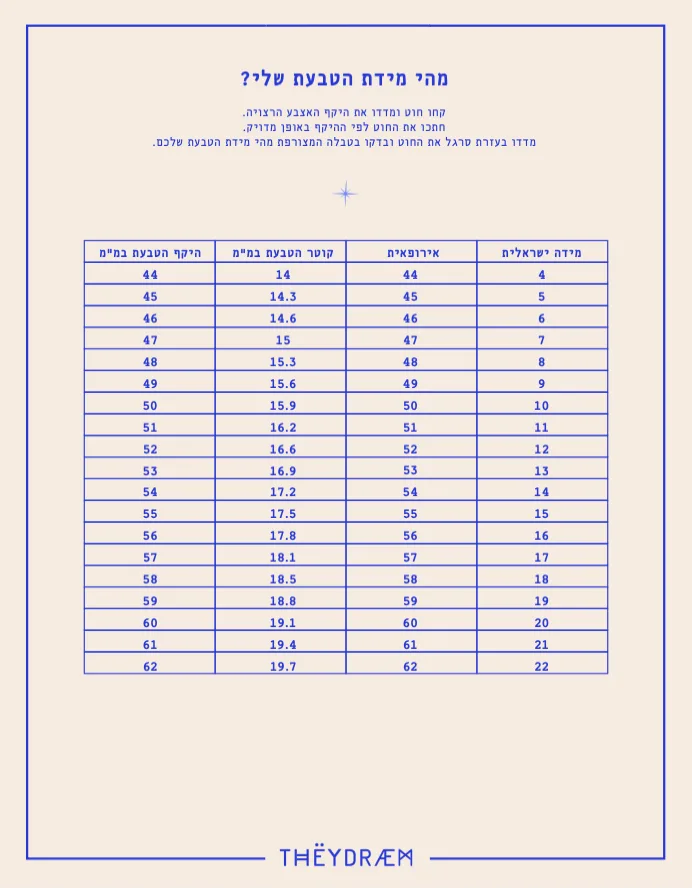 מהי מידת הטבעת שלי?

קחו חוט ומדדו את היקף האצבע הרצויה.
חתכו את החוט לפי ההיקף באופן מדויק.
מדדו בעזרת סרגל את החוט ובדקו בטבלה המצורפת מהי מידת הטבעת שלכם.

| מידה ישראלית | אירופאית | קוטר הטבעת במ"מ | היקף הטבעת במ"מ |
|---|---|---|---|
| 4 | 44 | 14 | 44 |
| 5 | 45 | 14.3 | 45 |
| 6 | 46 | 14.6 | 46 |
| 7 | 47 | 15 | 47 |
| 8 | 48 | 15.3 | 48 |
| 9 | 49 | 15.6 | 49 |
| 10 | 50 | 15.9 | 50 |
| 11 | 51 | 16.2 | 51 |
| 12 | 52 | 16.6 | 52 |
| 13 | 53 | 16.9 | 53 |
| 14 | 54 | 17.2 | 54 |
| 15 | 55 | 17.5 | 55 |
| 16 | 56 | 17.8 | 56 |
| 17 | 57 | 18.1 | 57 |
| 18 | 58 | 18.5 | 58 |
| 19 | 59 | 18.8 | 59 |
| 20 | 60 | 19.1 | 60 |
| 21 | 61 | 19.4 | 61 |
| 22 | 62 | 19.7 | 62 |

THËYDRÆM